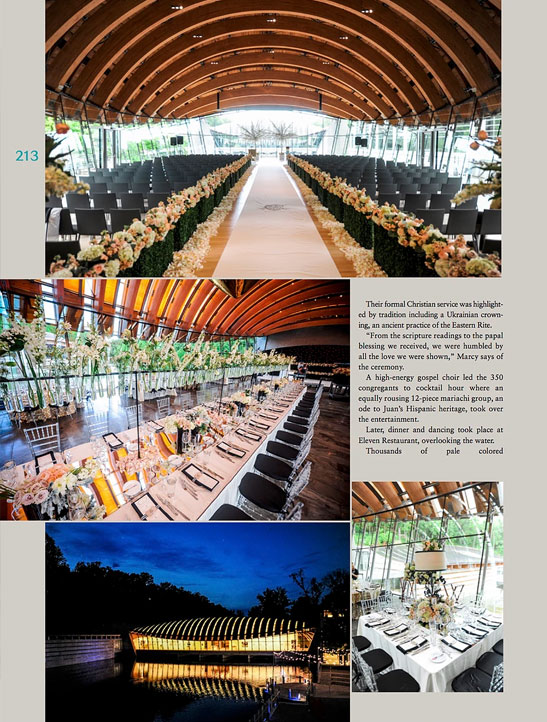 213

Their formal Christian service was highlighted by tradition including a Ukrainian crowning, an ancient practice of the Eastern Rite.

"From the scripture readings to the papal blessing we received, we were humbled by all the love we were shown," Marcy says of the ceremony.

A high-energy gospel choir led the 350 congregants to cocktail hour where an equally rousing 12-piece mariachi group, an ode to Juan's Hispanic heritage, took over the entertainment.

Later, dinner and dancing took place at Eleven Restaurant, overlooking the water.

Thousands of pale colored